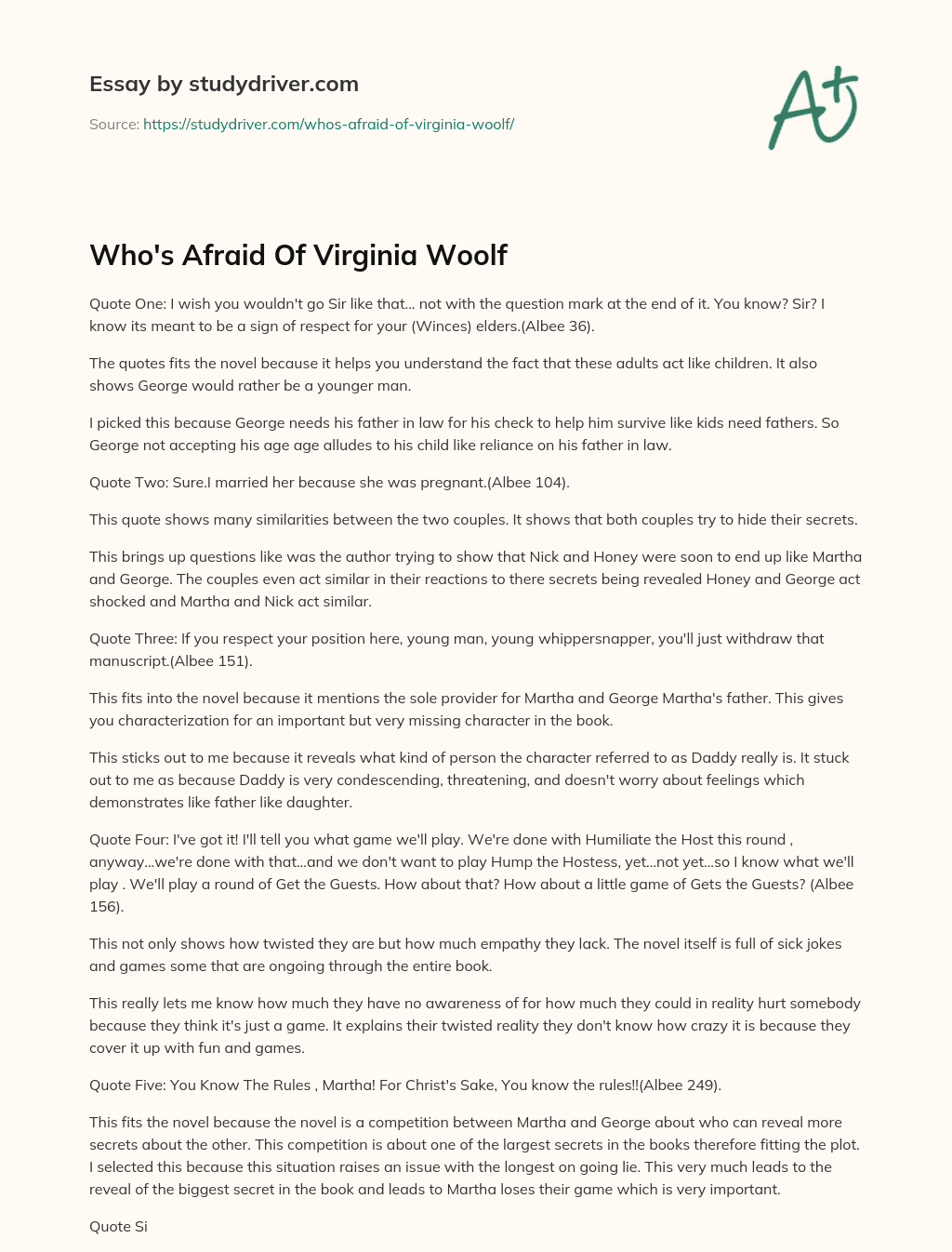 Essay by studydriver.com

Source: https://studydriver.com/whos-afraid-of-virginia-woolf/

A+

Who's Afraid Of Virginia Woolf

Quote One: I wish you wouldn't go Sir like that... not with the question mark at the end of it. You know? Sir? I know its meant to be a sign of respect for your (Winces) elders.(Albee 36).

The quotes fits the novel because it helps you understand the fact that these adults act like children. It also shows George would rather be a younger man.

I picked this because George needs his father in law for his check to help him survive like kids need fathers. So George not accepting his age age alludes to his child like reliance on his father in law.

Quote Two: Sure.I married her because she was pregnant.(Albee 104).

This quote shows many similarities between the two couples. It shows that both couples try to hide their secrets.

This brings up questions like was the author trying to show that Nick and Honey were soon to end up like Martha and George. The couples even act similar in their reactions to there secrets being revealed Honey and George act shocked and Martha and Nick act similar.

Quote Three: If you respect your position here, young man, young whippersnapper, you'll just withdraw that manuscript.(Albee 151).

This fits into the novel because it mentions the sole provider for Martha and George Martha's father. This gives you characterization for an important but very missing character in the book.

This sticks out to me because it reveals what kind of person the character referred to as Daddy really is. It stuck out to me as because Daddy is very condescending, threatening, and doesn't worry about feelings which demonstrates like father like daughter.

Quote Four: I've got it! I'll tell you what game we'll play. We're done with Humiliate the Host this round , anyway...we're done with that...and we don't want to play Hump the Hostess, yet...not yet...so I know what we'll play . We'll play a round of Get the Guests. How about that? How about a little game of Gets the Guests? (Albee 156).

This not only shows how twisted they are but how much empathy they lack. The novel itself is full of sick jokes and games some that are ongoing through the entire book.

This really lets me know how much they have no awareness of for how much they could in reality hurt somebody because they think it's just a game. It explains their twisted reality they don't know how crazy it is because they cover it up with fun and games.

Quote Five: You Know The Rules , Martha! For Christ's Sake, You know the rules!!(Albee 249).

This fits the novel because the novel is a competition between Martha and George about who can reveal more secrets about the other. This competition is about one of the largest secrets in the books therefore fitting the plot. I selected this because this situation raises an issue with the longest on going lie. This very much leads to the reveal of the biggest secret in the book and leads to Martha loses their game which is very important.

Quote Si